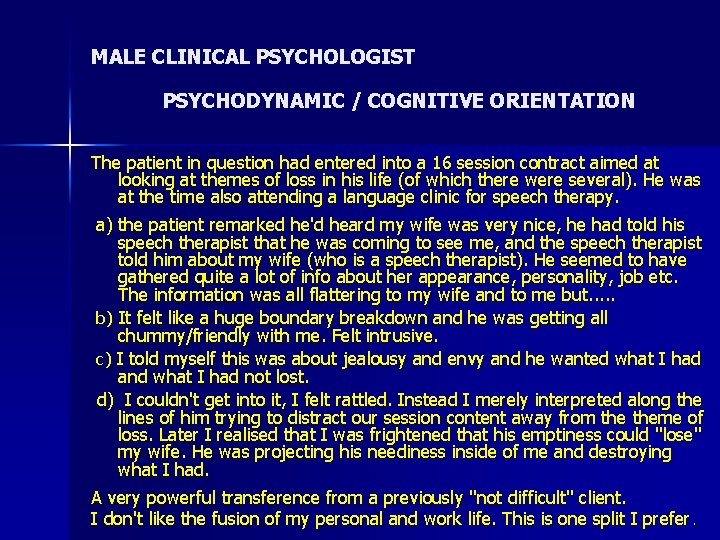 MALE CLINICAL PSYCHOLOGIST

PSYCHODYNAMIC / COGNITIVE ORIENTATION

The patient in question had entered into a 16 session contract aimed at looking at themes of loss in his life (of which there were several). He was at the time also attending a language clinic for speech therapy.

a) the patient remarked he'd heard my wife was very nice, he had told his speech therapist that he was coming to see me, and the speech therapist told him about my wife (who is a speech therapist). He seemed to have gathered quite a lot of info about her appearance, personality, job etc. The information was all flattering to my wife and to me but.....

b) It felt like a huge boundary breakdown and he was getting all chummy/friendly with me. Felt intrusive.

c) I told myself this was about jealousy and envy and he wanted what I had and what I had not lost.

d) I couldn't get into it, I felt rattled. Instead I merely interpreted along the lines of him trying to distract our session content away from the theme of loss. Later I realised that I was frightened that his emptiness could "lose" my wife. He was projecting his neediness inside of me and destroying what I had.

A very powerful transference from a previously "not difficult" client.
I don't like the fusion of my personal and work life. This is one split I prefer.